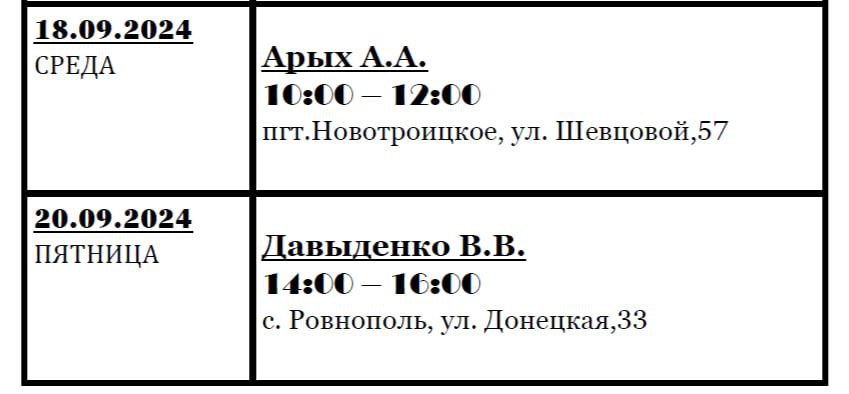 | 18.09.2024 СРЕДА | Арых А.А. 10:00 – 12:00 пгт.Новотроицкое, ул. Шевцовой,57 |
|---|---|
| 20.09.2024 ПЯТНИЦА | Давыденко В.В. 14:00 – 16:00 с. Ровнополь, ул. Донецкая,33 |